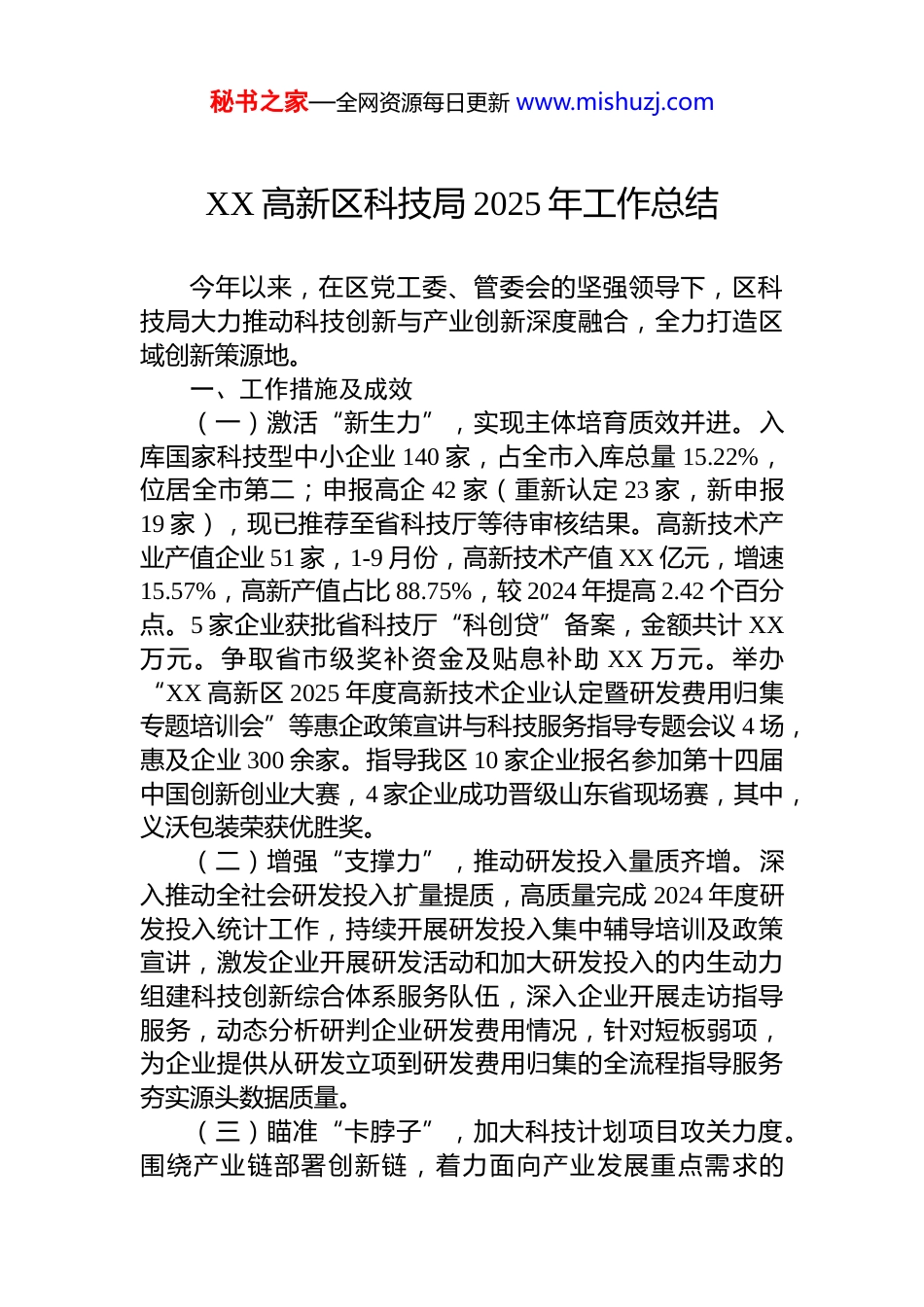 秘书之家—全网资源每日更新 www.mishuzj.com

XX 高新区科技局 2025 年工作总结

今年以来，在区党工委、管委会的坚强领导下，区科技局大力推动科技创新与产业创新深度融合，全力打造区域创新策源地。

一、工作措施及成效

（一）激活“新生力”，实现主体培育质效并进。入库国家科技型中小企业 140 家，占全市入库总量 15.22%，位居全市第二；申报高企 42 家（重新认定 23 家，新申报 19 家），现已推荐至省科技厅等待审核结果。高新技术产业产值企业 51 家，1-9 月份，高新技术产值 XX 亿元，增速 15.57%，高新产值占比 88.75%，较 2024 年提高 2.42 个百分点。5 家企业获批省科技厅“科创贷”备案，金额共计 XX 万元。争取省市级奖补资金及贴息补助 XX 万元。举办“XX 高新区 2025 年度高新技术企业认定暨研发费用归集专题培训会”等惠企政策宣讲与科技服务指导专题会议 4 场，惠及企业 300 余家。指导我区 10 家企业报名参加第十四届中国创新创业大赛，4 家企业成功晋级山东省现场赛，其中，义沃包装荣获优胜奖。

（二）增强“支撑力”，推动研发投入量质齐增。深入推动全社会研发投入扩量提质，高质量完成 2024 年度研发投入统计工作，持续开展研发投入集中辅导培训及政策宣讲，激发企业开展研发活动和加大研发投入的内生动力组建科技创新综合体系服务队伍，深入企业开展走访指导服务，动态分析研判企业研发费用情况，针对短板弱项，为企业提供从研发立项到研发费用归集的全流程指导服务夯实源头数据质量。

（三）瞄准“卡脖子”，加大科技计划项目攻关力度。围绕产业链部署创新链，着力面向产业发展重点需求的